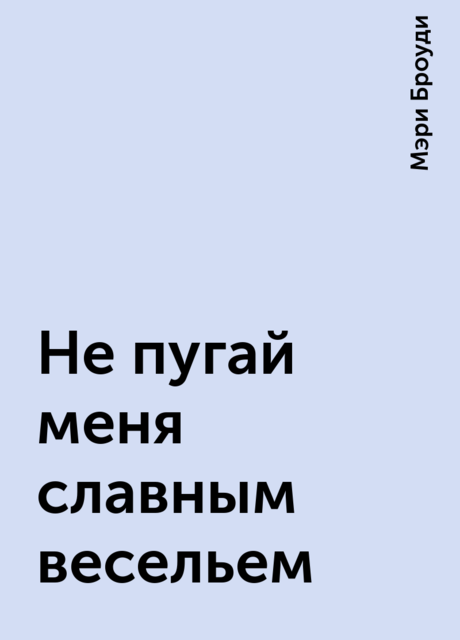 Мэри Броуди

Не пугай меня славным весельем